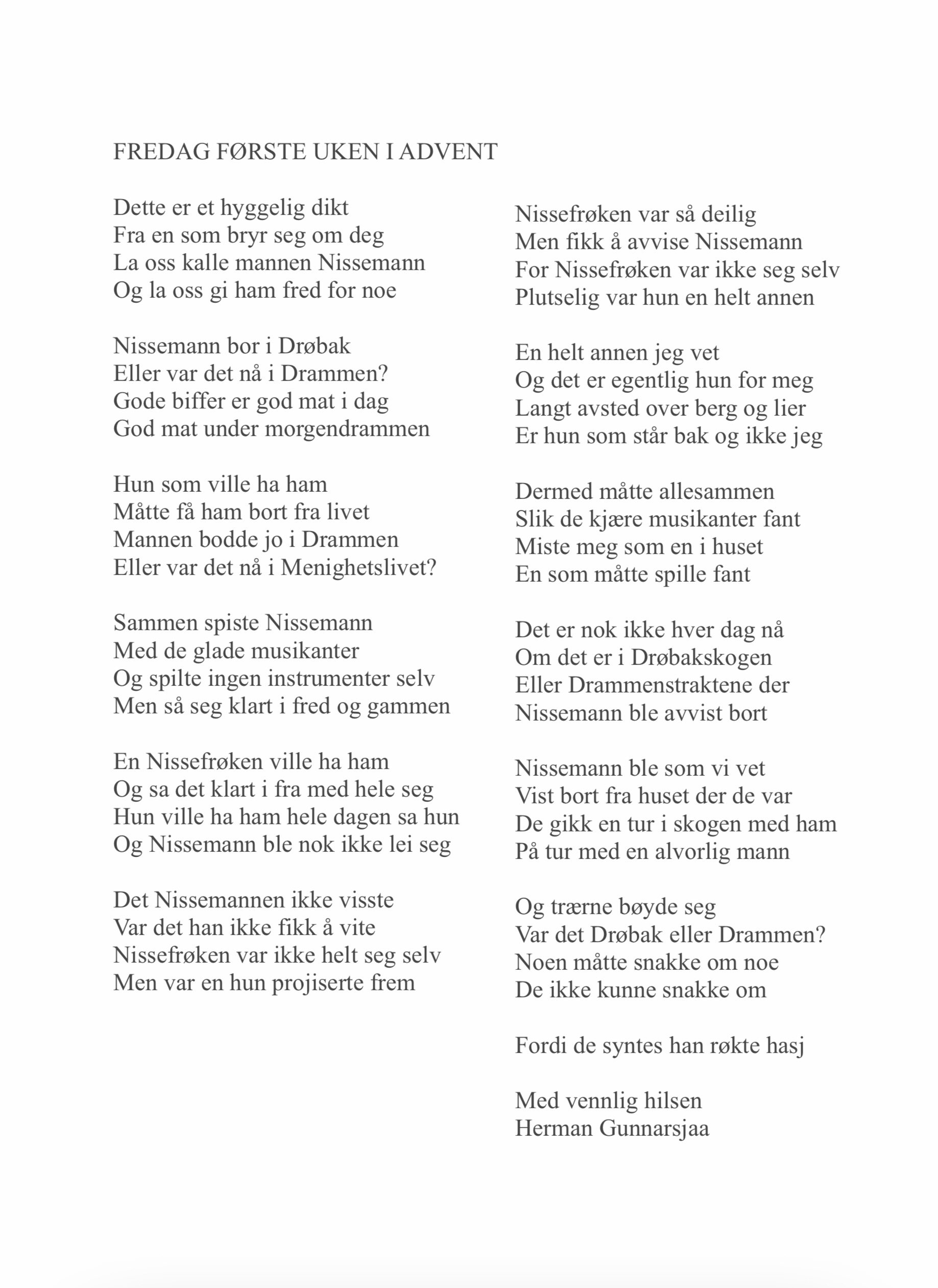 FREDAG FØRSTE UKEN I ADVENT

Dette er et hyggelig dikt
Fra en som bryr seg om deg
La oss kalle mannen Nissemann
Og la oss gi ham fred for noe

Nissemann bor i Drøbak
Eller var det nå i Drammen?
Gode biffer er god mat i dag
God mat under morgendrammen

Hun som ville ha ham
Måtte få ham bort fra livet
Mannen bodde jo i Drammen
Eller var det nå i Menighetslivet?

Sammen spiste Nissemann
Med de glade musikanter
Og spilte ingen instrumenter selv
Men så seg klart i fred og gammen

En Nissefrøken ville ha ham
Og sa det klart i fra med hele seg
Hun ville ha ham hele dagen sa hun
Og Nissemann ble nok ikke lei seg

Det Nissemannen ikke visste
Var det han ikke fikk å vite
Nissefrøken var ikke helt seg selv
Men var en hun projiserte frem

Nissefrøken var så deilig
Men fikk å avvise Nissemann
For Nissefrøken var ikke seg selv
Plutselig var hun en helt annen

En helt annen jeg vet
Og det er egentlig hun for meg
Langt avsted over berg og lier
Er hun som står bak og ikke jeg

Dermed måtte allesammen
Slik de kjære musikanter fant
Miste meg som en i huset
En som måtte spille fant

Det er nok ikke hver dag nå
Om det er i Drøbakskogen
Eller Drammenstraktene der
Nissemann ble avvist bort

Nissemann ble som vi vet
Vist bort fra huset der de var
De gikk en tur i skogen med ham
På tur med en alvorlig mann

Og trærne bøyde seg
Var det Drøbak eller Drammen?
Noen måtte snakke om noe
De ikke kunne snakke om

Fordi de syntes han røkte hasj

Med vennlig hilsen
Herman Gunnarsjaa